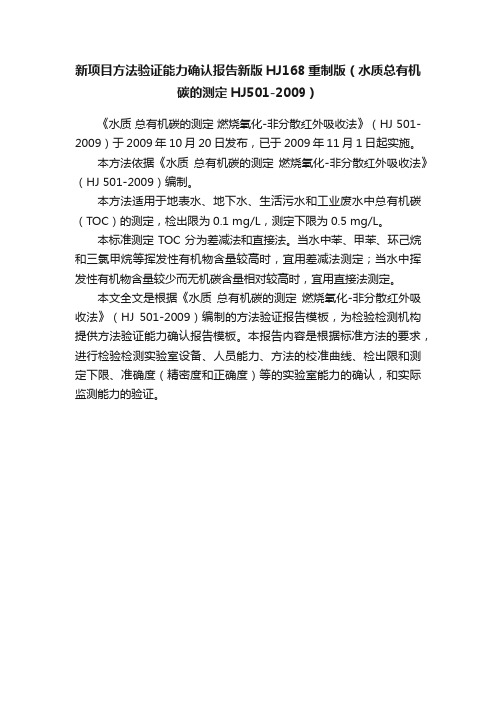 新项目方法验证能力确认报告新版 HJ168 重制版（水质总有机碳的测定 HJ501-2009）

《水质 总有机碳的测定 燃烧氧化-非分散红外吸收法》（HJ 501-2009）于 2009 年 10 月 20 日发布，已于 2009 年 11 月 1 日起实施。

本方法依据《水质 总有机碳的测定 燃烧氧化-非分散红外吸收法》（HJ 501-2009）编制。

本方法适用于地表水、地下水、生活污水和工业废水中总有机碳（TOC）的测定，检出限为 0.1 mg/L，测定下限为 0.5 mg/L。

本标准测定 TOC 分为差减法和直接法。当水中苯、甲苯、环己烷和三氯甲烷等挥发性有机物含量较高时，宜用差减法测定；当水中挥发性有机物含量较少而无机碳含量相对较高时，宜用直接法测定。

本文全文是根据《水质 总有机碳的测定 燃烧氧化-非分散红外吸收法》（HJ 501-2009）编制的方法验证报告模板，为检验检测机构提供方法验证能力确认报告模板。本报告内容是根据标准方法的要求，进行检验检测实验室设备、人员能力、方法的校准曲线、检出限和测定下限、准确度（精密度和正确度）等的实验室能力的确认，和实际监测能力的验证。